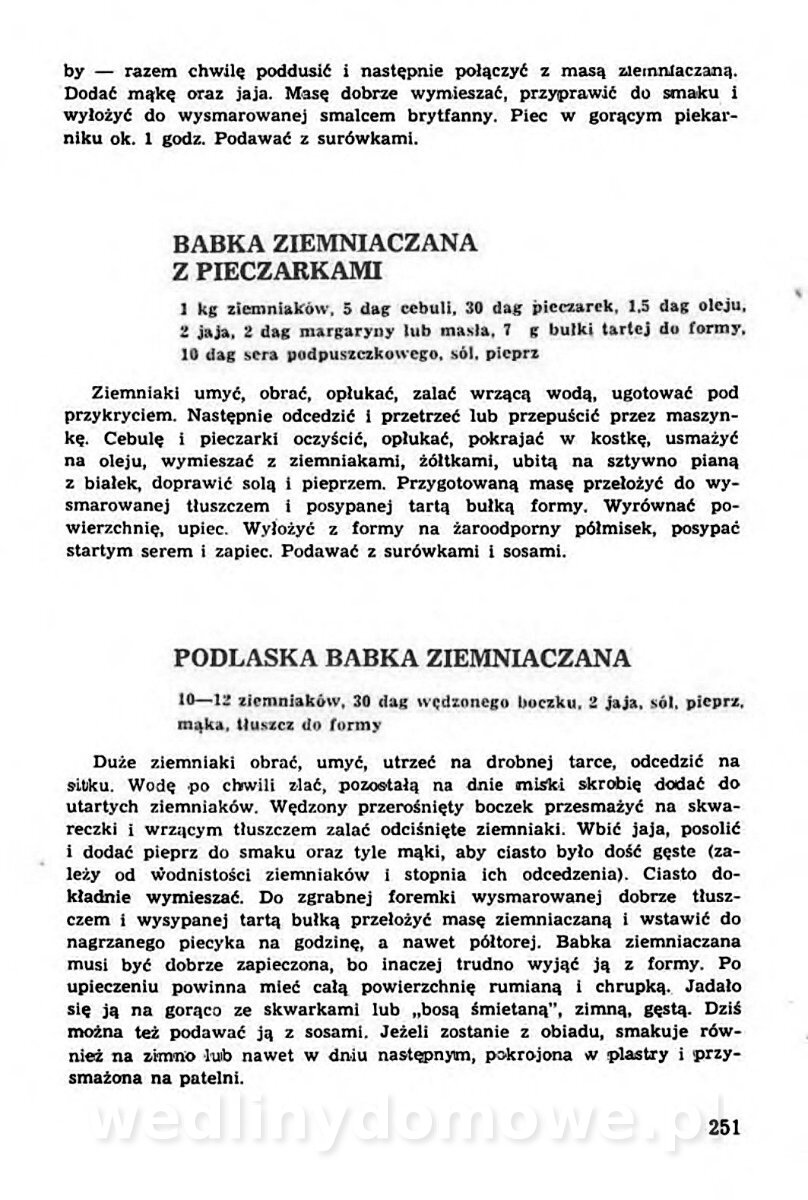 by — razem chwilę poddusić i następnie połączyć z masą ziemniaczaną. Dodać mąkę oraz jaja. Masę dobrze wymieszać, przyprawić do smaku i wyłożyć do wysmarowanej smalcem brytfanny. Piec w gorącym piekarniku ok. 1 godz. Podawać z surówkami.

BABKA ZIEMNIACZANA Z PIECZARKAMI

1 kg ziemniaków, 5 dag cebuli, 30 dag pieczarek, 1,5 dag oleju, 2 jaja, 2 dag margaryny lub masła, 7 g bułki tartej do formy, 10 dag sera podpuszczkowego, sól, pieprz

Ziemniaki umyć, obrać, opłukać, zalać wrzącą wodą, ugotować pod przykryciem. Następnie odcedzić i przetrzeć lub przepuścić przez maszynkę. Cebulę i pieczarki oczyścić, opłukać, pokrajać w kostkę, usmażyć na oleju, wymieszać z ziemniakami, żółtkami, ubitą na sztywno pianą z białek, doprawić solą i pieprzem. Przygotowaną masę przełożyć do wysmarowanej tłuszczem i posypanej tartą bułką formy. Wyrównać powierzchnię, upiec. Wyłożyć z formy na żaroodporny półmisek, posypać startym serem i zapiec. Podawać z surówkami i sosami.

PODLASKA BABKA ZIEMNIACZANA

10—12 ziemniaków, 30 dag wędzonego boczku, 2 jaja, sól, pieprz, mąka, tłuszcz do formy

Duże ziemniaki obrać, umyć, utrzeć na drobnej tarce, odcedzić na sitku. Wodę po chwili zlać, pozostałą na dnie miski skrobię dodać do utartych ziemniaków. Wędzony przerośnięty boczek przesmażyć na skwareczki i wrzącym tłuszczem zalać odciśnięte ziemniaki. Wbić jaja, posolić i dodać pieprz do smaku oraz tyle mąki, aby ciasto było dość gęste (zależy od wodnistości ziemniaków i stopnia ich odcedzenia). Ciasto dokładnie wymieszać. Do zgrabnej foremki wysmarowanej dobrze tłuszczem i wysypanej tartą bułką przełożyć masę ziemniaczaną i wstawić do nagrzanego piecyka na godzinę, a nawet półtorej. Babka ziemniaczana musi być dobrze zapieczona, bo inaczej trudno wyjąć ją z formy. Po upieczeniu powinna mieć całą powierzchnię rumianą i chrupką. Jadało się ją na gorąco ze skwarkami lub „bosą śmietaną", zimną, gęstą. Dziś można też podawać ją z sosami. Jeżeli zostanie z obiadu, smakuje również na zimno lub nawet w dniu następnym, pokrojona w plastry i przysmażona na patelni.

wedlinydomowe.pl

251